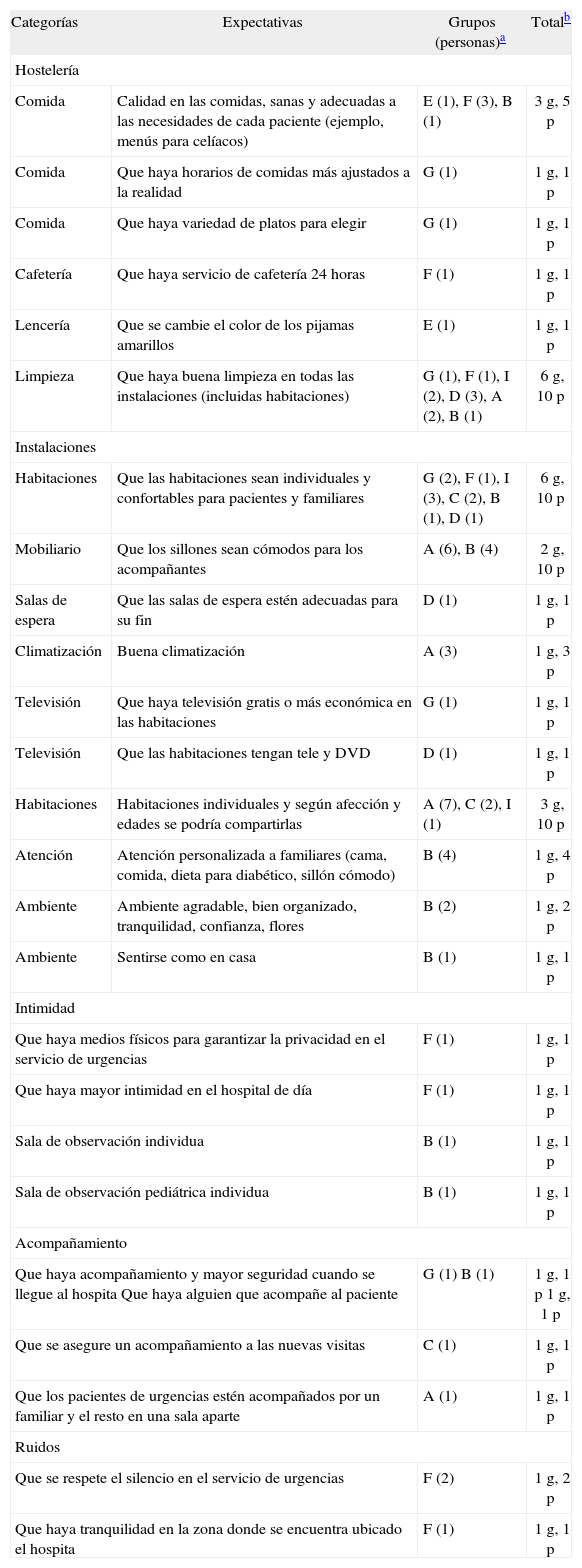 | Categorías | Expectativas | Grupos (personas)$^a$ | Total$^b$ |
|---|---|---|---|
| Hostelería | | | |
| Comida | Calidad en las comidas, sanas y adecuadas a las necesidades de cada paciente (ejemplo, menús para celíacos) | E (1), F (3), B (1) | 3 g, 5 p |
| Comida | Que haya horarios de comidas más ajustados a la realidad | G (1) | 1 g, 1 p |
| Comida | Que haya variedad de platos para elegir | G (1) | 1 g, 1 p |
| Cafetería | Que haya servicio de cafetería 24 horas | F (1) | 1 g, 1 p |
| Lencería | Que se cambie el color de los pijamas amarillos | E (1) | 1 g, 1 p |
| Limpieza | Que haya buena limpieza en todas las instalaciones (incluidas habitaciones) | G (1), F (1), I (2), D (3), A (2), B (1) | 6 g, 10 p |
| Instalaciones | | | |
| Habitaciones | Que las habitaciones sean individuales y confortables para pacientes y familiares | G (2), F (1), I (3), C (2), B (1), D (1) | 6 g, 10 p |
| Mobiliario | Que los sillones sean cómodos para los acompañantes | A (6), B (4) | 2 g, 10 p |
| Salas de espera | Que las salas de espera estén adecuadas para su fin | D (1) | 1 g, 1 p |
| Climatización | Buena climatización | A (3) | 1 g, 3 p |
| Televisión | Que haya televisión gratis o más económica en las habitaciones | G (1) | 1 g, 1 p |
| Televisión | Que las habitaciones tengan tele y DVD | D (1) | 1 g, 1 p |
| Habitaciones | Habitaciones individuales y según afección y edades se podría compartirlas | A (7), C (2), I (1) | 3 g, 10 p |
| Atención | Atención personalizada a familiares (cama, comida, dieta para diabético, sillón cómodo) | B (4) | 1 g, 4 p |
| Ambiente | Ambiente agradable, bien organizado, tranquilidad, confianza, flores | B (2) | 1 g, 2 p |
| Ambiente | Sentirse como en casa | B (1) | 1 g, 1 p |
| Intimidad | | | |
| Que haya medios físicos para garantizar la privacidad en el servicio de urgencias | | F (1) | 1 g, 1 p |
| Que haya mayor intimidad en el hospital de día | | F (1) | 1 g, 1 p |
| Sala de observación individua | | B (1) | 1 g, 1 p |
| Sala de observación pediátrica individua | | B (1) | 1 g, 1 p |
| Acompañamiento | | | |
| Que haya acompañamiento y mayor seguridad cuando se llegue al hospita Que haya alguien que acompañe al paciente | | G (1) B (1) | 1 g, 1 p 1 g, 1 p |
| Que se asegure un acompañamiento a las nuevas visitas | | C (1) | 1 g, 1 p |
| Que los pacientes de urgencias estén acompañados por un familiar y el resto en una sala aparte | | A (1) | 1 g, 1 p |
| Ruidos | | | |
| Que se respete el silencio en el servicio de urgencias | | F (2) | 1 g, 2 p |
| Que haya tranquilidad en la zona donde se encuentra ubicado el hospita | | F (1) | 1 g, 1 p |